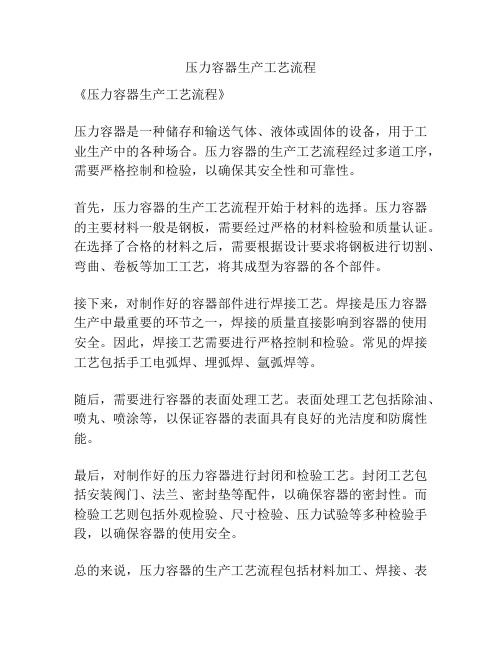 压力容器生产工艺流程

《压力容器生产工艺流程》

压力容器是一种储存和输送气体、液体或固体的设备，用于工业生产中的各种场合。压力容器的生产工艺流程经过多道工序，需要严格控制和检验，以确保其安全性和可靠性。

首先，压力容器的生产工艺流程开始于材料的选择。压力容器的主要材料一般是钢板，需要经过严格的材料检验和质量认证。在选择了合格的材料之后，需要根据设计要求将钢板进行切割、弯曲、卷板等加工工艺，将其成型为容器的各个部件。

接下来，对制作好的容器部件进行焊接工艺。焊接是压力容器生产中最重要的环节之一，焊接的质量直接影响到容器的使用安全。因此，焊接工艺需要进行严格控制和检验。常见的焊接工艺包括手工电弧焊、埋弧焊、氩弧焊等。

随后，需要进行容器的表面处理工艺。表面处理工艺包括除油、喷丸、喷涂等，以保证容器的表面具有良好的光洁度和防腐性能。

最后，对制作好的压力容器进行封闭和检验工艺。封闭工艺包括安装阀门、法兰、密封垫等配件，以确保容器的密封性。而检验工艺则包括外观检验、尺寸检验、压力试验等多种检验手段，以确保容器的使用安全。

总的来说，压力容器的生产工艺流程包括材料加工、焊接、表